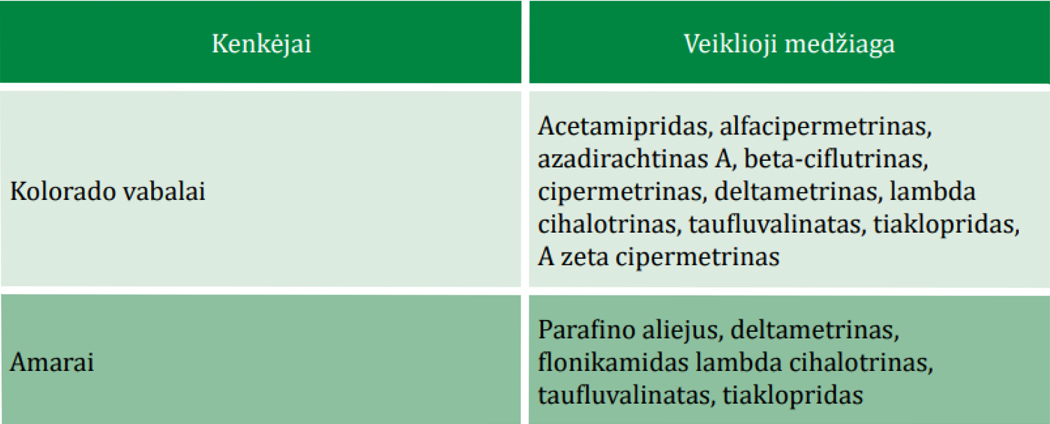 | Kenkėjai | Veiklioji medžiaga |
|---|---|
| Kolorado vabalai | Acetamipridas, alfacipermetrinas, azadirachtinas A, beta-ciflutrinas, cipermetrinas, deltametrinas, lambda cihalotrinas, taufluvalinatas, tiaklopridas, A zeta cipermetrinas |
| Amarai | Parafino aliejus, deltametrinas, flonikamidas lambda cihalotrinas, taufluvalinatas, tiaklopridas |